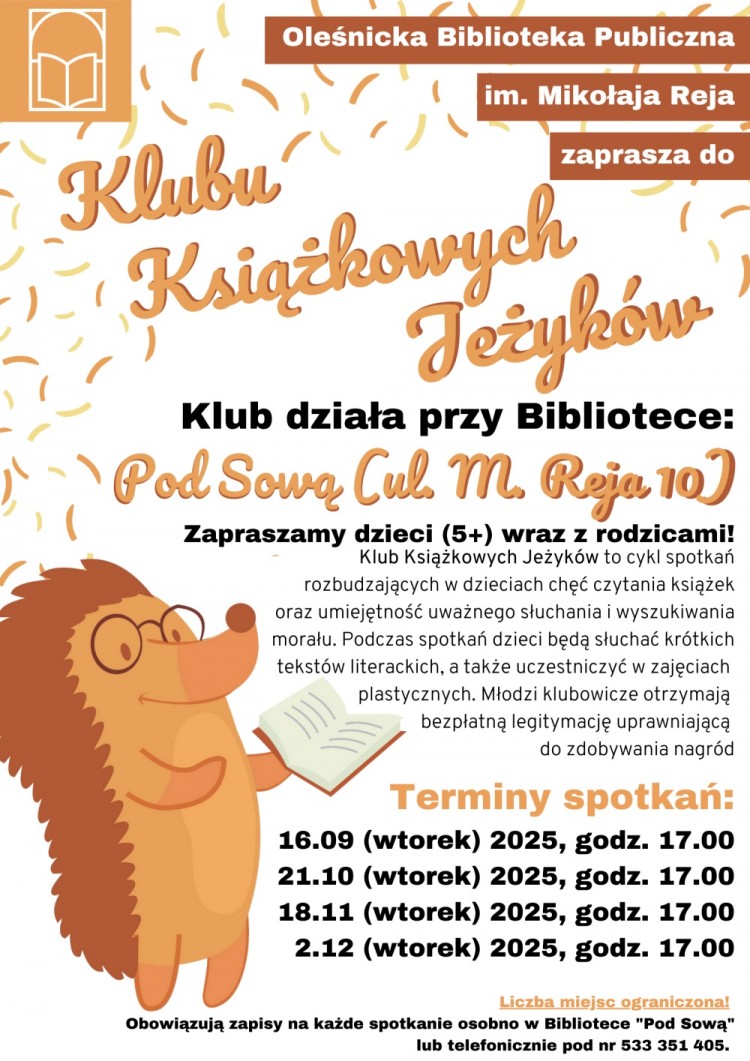 Oleśnicka Biblioteka Publiczna

im. Mikołaja Reja

zaprasza do

Klubu Książkowych Jeżyków

Klub działa przy Bibliotece:

Pod Sową (ul. M. Reja 10)

Zapraszamy dzieci (5+) wraz z rodzicami!

Klub Książkowych Jeżyków to cykl spotkań rozbudzających w dzieciach chęć czytania książek oraz umiejętność uważnego słuchania i wyszukiwania morału. Podczas spotkań dzieci będą słuchać krótkich tekstów literackich, a także uczestniczyć w zajęciach plastycznych. Młodzi klubowicze otrzymają bezpłatną legitymację uprawniającą do zdobywania nagród

Terminy spotkań:

16.09 (wtorek) 2025, godz. 17.00

21.10 (wtorek) 2025, godz. 17.00

18.11 (wtorek) 2025, godz. 17.00

2.12 (wtorek) 2025, godz. 17.00

Liczba miejsc ograniczona!

Obowiązują zapisy na każde spotkanie osobno w Bibliotece "Pod Sową" lub telefonicznie pod nr 533 351 405.